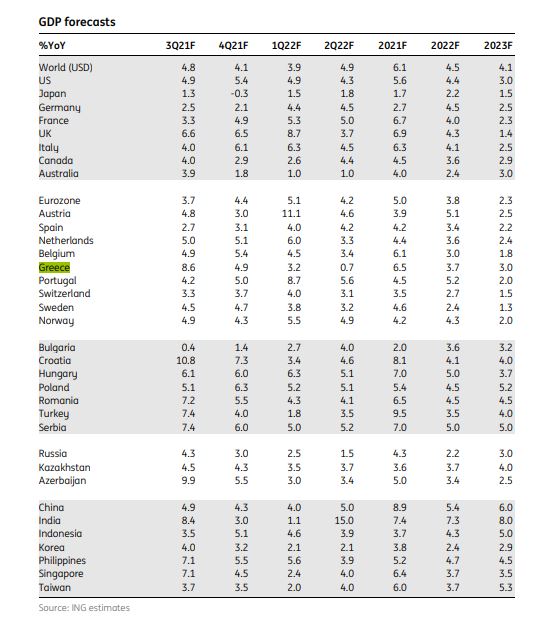 GDP forecasts

| %YoY | 3Q21F | 4Q21F | 1Q22F | 2Q22F | 2021F | 2022F | 2023F |
|---|---|---|---|---|---|---|---|
| World (USD) | 4.8 | 4.1 | 3.9 | 4.9 | 6.1 | 4.5 | 4.1 |
| US | 4.9 | 5.4 | 4.9 | 4.3 | 5.6 | 4.4 | 3.0 |
| Japan | 1.3 | -0.3 | 1.5 | 1.8 | 1.7 | 2.2 | 1.5 |
| Germany | 2.5 | 2.1 | 4.4 | 4.5 | 2.7 | 4.5 | 2.5 |
| France | 3.3 | 4.9 | 5.3 | 5.0 | 6.7 | 4.0 | 2.3 |
| UK | 6.6 | 6.5 | 8.7 | 3.7 | 6.9 | 4.3 | 1.4 |
| Italy | 4.0 | 6.1 | 6.3 | 4.5 | 6.3 | 4.1 | 2.5 |
| Canada | 4.0 | 2.9 | 2.6 | 4.4 | 4.5 | 3.6 | 2.9 |
| Australia | 3.9 | 1.8 | 1.0 | 1.0 | 4.0 | 2.4 | 3.0 |
| Eurozone | 3.7 | 4.4 | 5.1 | 4.2 | 5.0 | 3.8 | 2.3 |
| Austria | 4.8 | 3.0 | 11.1 | 4.6 | 3.9 | 5.1 | 2.5 |
| Spain | 2.7 | 3.1 | 4.0 | 4.2 | 4.2 | 3.4 | 2.2 |
| Netherlands | 5.0 | 5.1 | 6.0 | 3.3 | 4.4 | 3.6 | 2.4 |
| Belgium | 4.9 | 5.4 | 4.5 | 3.4 | 6.1 | 3.0 | 1.8 |
| Greece | 8.6 | 4.9 | 3.2 | 0.7 | 6.5 | 3.7 | 3.0 |
| Portugal | 4.2 | 5.0 | 8.7 | 5.6 | 4.5 | 5.2 | 2.0 |
| Switzerland | 3.3 | 3.7 | 4.0 | 3.1 | 3.5 | 2.7 | 1.5 |
| Sweden | 4.5 | 4.7 | 3.8 | 3.2 | 4.6 | 2.4 | 1.3 |
| Norway | 4.9 | 4.3 | 5.5 | 4.9 | 4.2 | 4.3 | 2.0 |
| Bulgaria | 0.4 | 1.4 | 2.7 | 4.0 | 2.0 | 3.6 | 3.2 |
| Croatia | 10.8 | 7.3 | 3.4 | 4.6 | 8.1 | 4.1 | 4.0 |
| Hungary | 6.1 | 6.0 | 6.3 | 5.1 | 7.0 | 5.0 | 3.7 |
| Poland | 5.1 | 6.3 | 5.2 | 5.1 | 5.4 | 4.5 | 5.2 |
| Romania | 7.2 | 5.5 | 4.3 | 4.1 | 6.5 | 4.5 | 4.5 |
| Turkey | 7.4 | 4.0 | 1.8 | 3.5 | 9.5 | 3.5 | 4.0 |
| Serbia | 7.4 | 6.0 | 5.0 | 5.2 | 7.0 | 5.0 | 5.0 |
| Russia | 4.3 | 3.0 | 2.5 | 1.5 | 4.3 | 2.2 | 3.0 |
| Kazakhstan | 4.5 | 4.3 | 3.5 | 3.7 | 3.6 | 3.7 | 4.0 |
| Azerbaijan | 9.9 | 5.5 | 3.0 | 3.4 | 5.0 | 3.4 | 2.5 |
| China | 4.9 | 4.3 | 4.0 | 5.0 | 8.9 | 5.4 | 6.0 |
| India | 8.4 | 3.0 | 1.1 | 15.0 | 7.4 | 7.3 | 8.0 |
| Indonesia | 3.5 | 5.1 | 4.6 | 3.9 | 3.7 | 4.3 | 5.0 |
| Korea | 4.0 | 3.2 | 2.1 | 2.1 | 3.8 | 2.4 | 2.9 |
| Philippines | 7.1 | 5.5 | 5.6 | 3.9 | 5.2 | 4.7 | 4.5 |
| Singapore | 7.1 | 4.5 | 2.4 | 4.0 | 6.4 | 3.7 | 3.5 |
| Taiwan | 3.7 | 3.5 | 2.0 | 4.0 | 6.0 | 3.7 | 5.3 |

Source: ING estimates